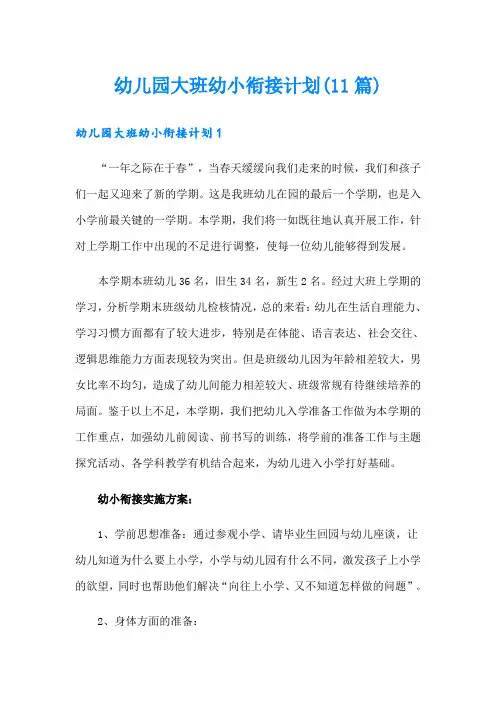 幼儿园大班幼小衔接计划(11篇)

幼儿园大班幼小衔接计划1

“一年之际在于春”，当春天缓缓向我们走来的时候，我们和孩子们一起又迎来了新的学期。这是我班幼儿在园的最后一个学期，也是入小学前最关键的一学期。本学期，我们将一如既往地认真开展工作，针对上学期工作中出现的不足进行调整，使每一位幼儿能够得到发展。

本学期本班幼儿36名，旧生34名，新生2名。经过大班上学期的学习，分析学期末班级幼儿检核情况，总的来看：幼儿在生活自理能力、学习习惯方面都有了较大进步，特别是在体能、语言表达、社会交往、逻辑思维能力方面表现较为突出。但是班级幼儿因为年龄相差较大，男女比率不均匀，造成了幼儿间能力相差较大、班级常规有待继续培养的局面。鉴于以上不足，本学期，我们把幼儿入学准备工作做为本学期的工作重点，加强幼儿前阅读、前书写的训练，将学前的准备工作与主题探究活动、各学科教学有机结合起来，为幼儿进入小学打好基础。

幼小衔接实施方案：

1、学前思想准备：通过参观小学、请毕业生回园与幼儿座谈，让幼儿知道为什么要上小学，小学与幼儿园有什么不同，激发孩子上小学的欲望，同时也帮助他们解决“向往上小学、又不知道怎样做的问题”。

2、身体方面的准备：